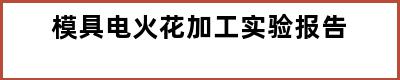 模具电火花加工实验报告